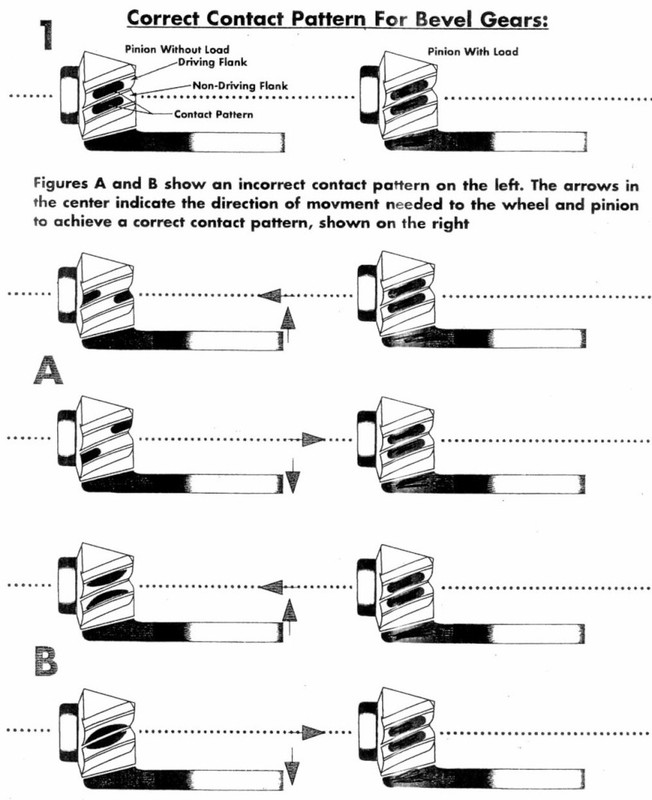 Correct Contact Pattern For Bevel Gears:

1

Pinion Without Load
Driving Flank
Non-Driving Flank
Contact Pattern

Pinion With Load

Figures A and B show an incorrect contact pattern on the left. The arrows in the center indicate the direction of movment needed to the wheel and pinion to achieve a correct contact pattern, shown on the right

A

B